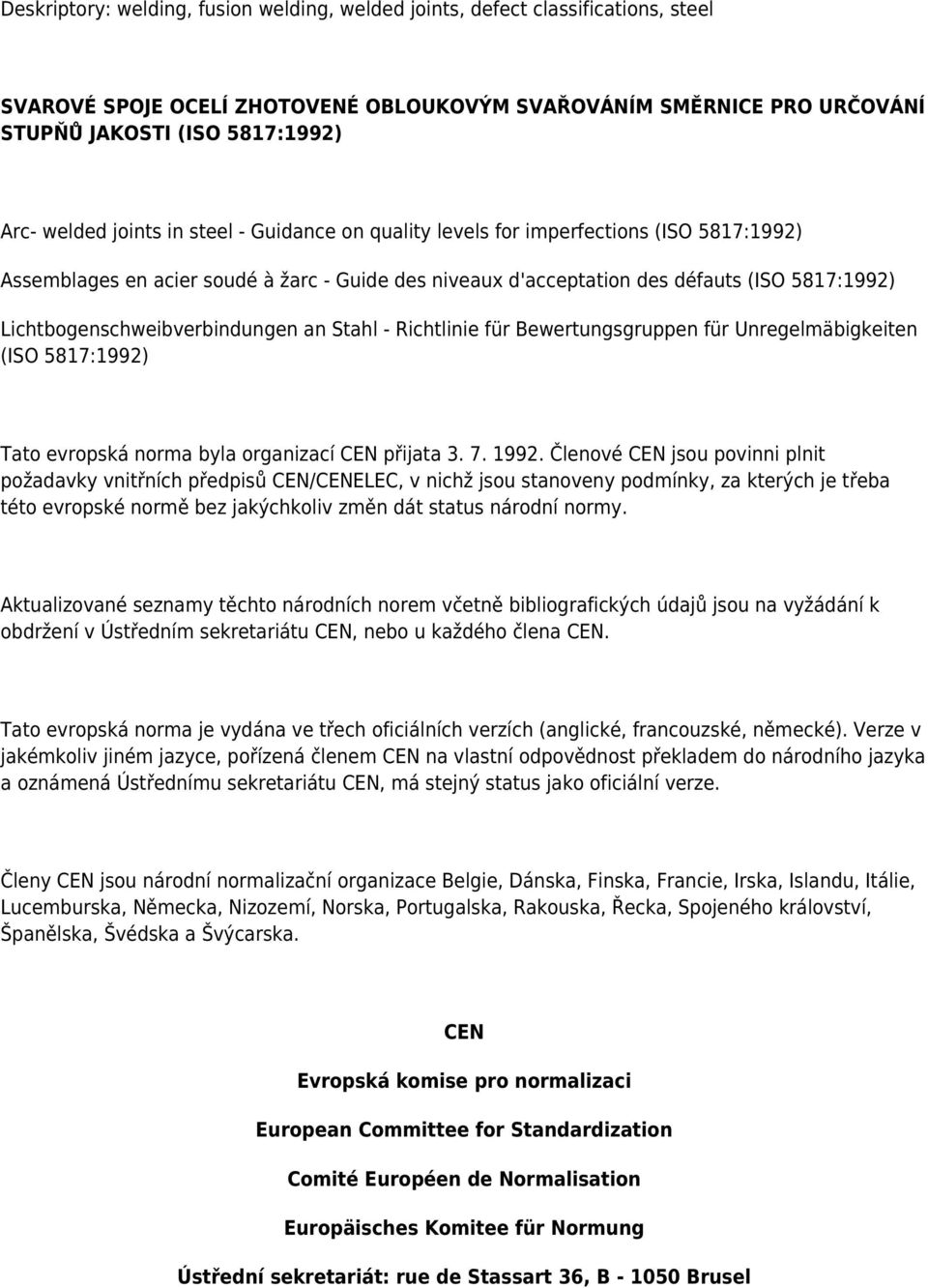 Deskriptory: welding, fusion welding, welded joints, defect classifications, steel

SVAROVÉ SPOJE OCELÍ ZHOTOVENÉ OBLOUKOVÝM SVAŘOVÁNÍM SMĚRNICE PRO URČOVÁNÍ STUPŇŮ JAKOSTI (ISO 5817:1992)

Arc- welded joints in steel - Guidance on quality levels for imperfections (ISO 5817:1992)

Assemblages en acier soudé à žarc - Guide des niveaux d'acceptation des défauts (ISO 5817:1992)

Lichtbogenschweibverbindungen an Stahl - Richtlinie für Bewertungsgruppen für Unregelmäbigkeiten (ISO 5817:1992)

Tato evropská norma byla organizací CEN přijata 3. 7. 1992. Členové CEN jsou povinni plnit požadavky vnitřních předpisů CEN/CENELEC, v nichž jsou stanoveny podmínky, za kterých je třeba této evropské normě bez jakýchkoliv změn dát status národní normy.

Aktualizované seznamy těchto národních norem včetně bibliografických údajů jsou na vyžádání k obdržení v Ústředním sekretariátu CEN, nebo u každého člena CEN.

Tato evropská norma je vydána ve třech oficiálních verzích (anglické, francouzské, německé). Verze v jakémkoliv jiném jazyce, pořízená členem CEN na vlastní odpovědnost překladem do národního jazyka a oznámená Ústřednímu sekretariátu CEN, má stejný status jako oficiální verze.

Členy CEN jsou národní normalizační organizace Belgie, Dánska, Finska, Francie, Irska, Islandu, Itálie, Lucemburska, Německa, Nizozemí, Norska, Portugalska, Rakouska, Řecka, Spojeného království, Španělska, Švédska a Švýcarska.

CEN

Evropská komise pro normalizaci

European Committee for Standardization

Comité Européen de Normalisation

Europäisches Komitee für Normung

Ústřední sekretariát: rue de Stassart 36, B - 1050 Brusel